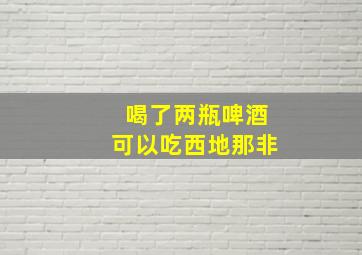 喝了两瓶啤酒
可以吃西地那非